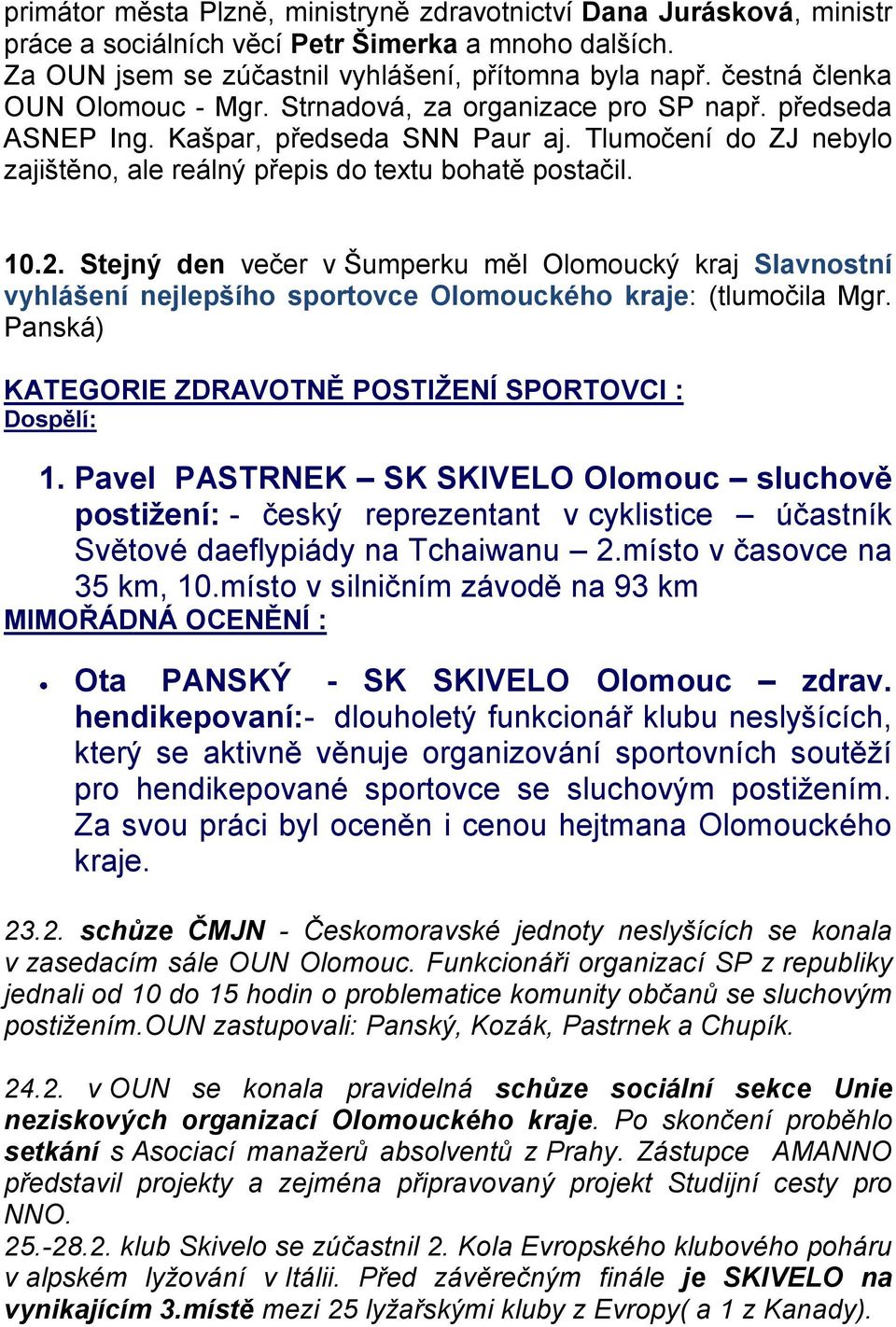 primátor města Plzně, ministryně zdravotnictví Dana Jurásková, ministr práce a sociálních věcí Petr Šimerka a mnoho dalších. Za OUN jsem se zúčastnil vyhlášení, přítomna byla např. čestná členka OUN Olomouc - Mgr. Strnadová, za organizace pro SP např. předseda ASNEP Ing. Kašpar, předseda SNN Paur aj. Tlumočení do ZJ nebylo zajištěno, ale reálný přepis do textu bohatě postačil.

10.2. Stejný den večer v Šumperku měl Olomoucký kraj Slavnostní vyhlášení nejlepšího sportovce Olomouckého kraje: (tlumočila Mgr. Panská)

KATEGORIE ZDRAVOTNĚ POSTIŽENÍ SPORTOVCI :
Dospělí:

1. Pavel PASTRNEK – SK SKIVELO Olomouc – sluchově postižení: - český reprezentant v cyklistice – účastník Světové daeflypiády na Tchaiwanu – 2.místo v časovce na 35 km, 10.místo v silničním závodě na 93 km

MIMOŘÁDNÁ OCENĚNÍ :

• Ota PANSKÝ - SK SKIVELO Olomouc – zdrav. hendikepovaní:- dlouholetý funkcionář klubu neslyšících, který se aktivně věnuje organizování sportovních soutěží pro hendikepované sportovce se sluchovým postižením. Za svou práci byl oceněn i cenou hejtmana Olomouckého kraje.

23.2. schůze ČMJN - Českomoravské jednoty neslyšících se konala v zasedacím sále OUN Olomouc. Funkcionáři organizací SP z republiky jednali od 10 do 15 hodin o problematice komunity občanů se sluchovým postižením.OUN zastupovali: Panský, Kozák, Pastrnek a Chupík.

24.2. v OUN se konala pravidelná schůze sociální sekce Unie neziskových organizací Olomouckého kraje. Po skončení proběhlo setkání s Asociací manažerů absolventů z Prahy. Zástupce AMANNO představil projekty a zejména připravovaný projekt Studijní cesty pro NNO.
25.-28.2. klub Skivelo se zúčastnil 2. Kola Evropského klubového poháru v alpském lyžování v Itálii. Před závěrečným finále je SKIVELO na vynikajícím 3.místě mezi 25 lyžařskými kluby z Evropy( a 1 z Kanady).